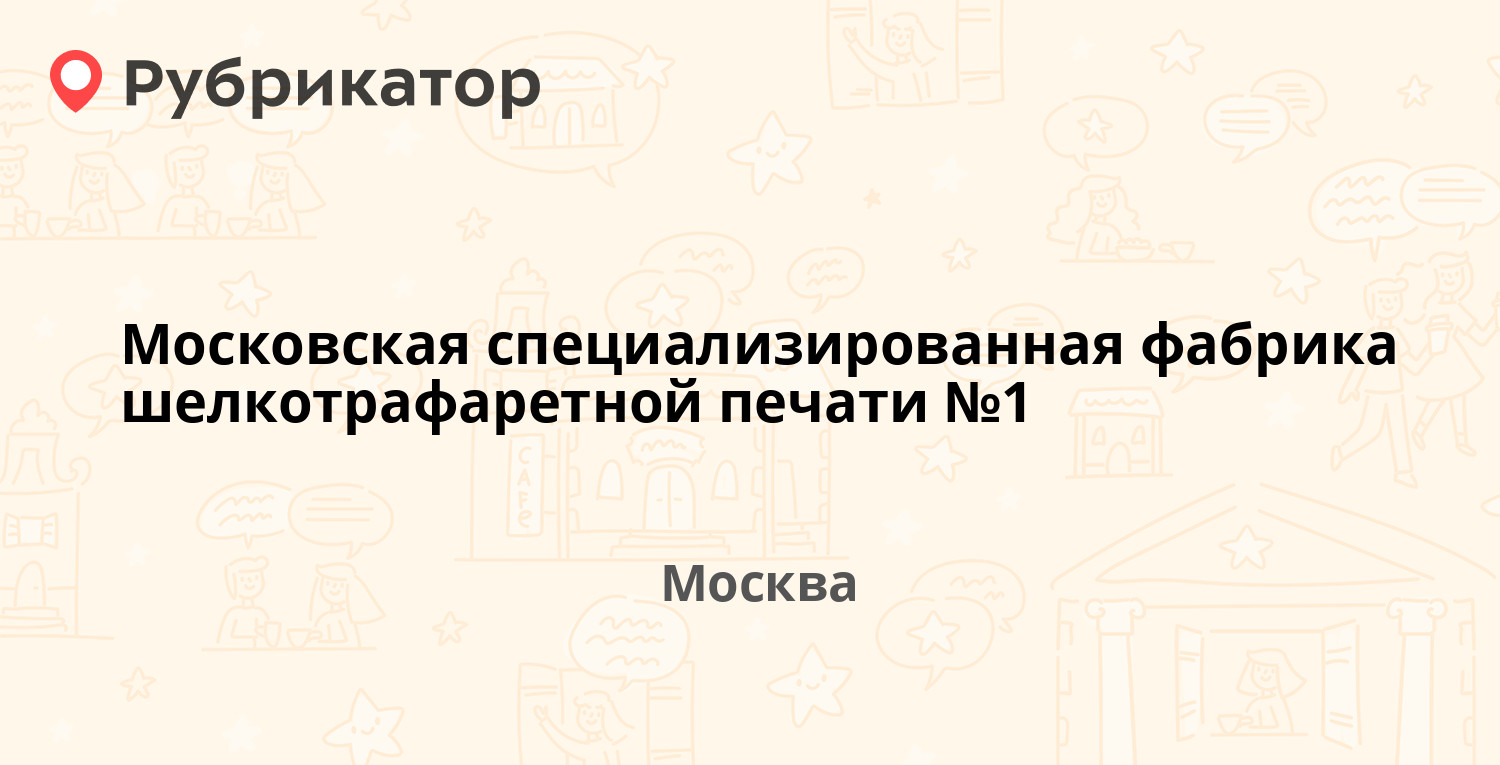 Рубрикатор

Московская специализированная фабрика шелкотрафаретной печати №1

Москва